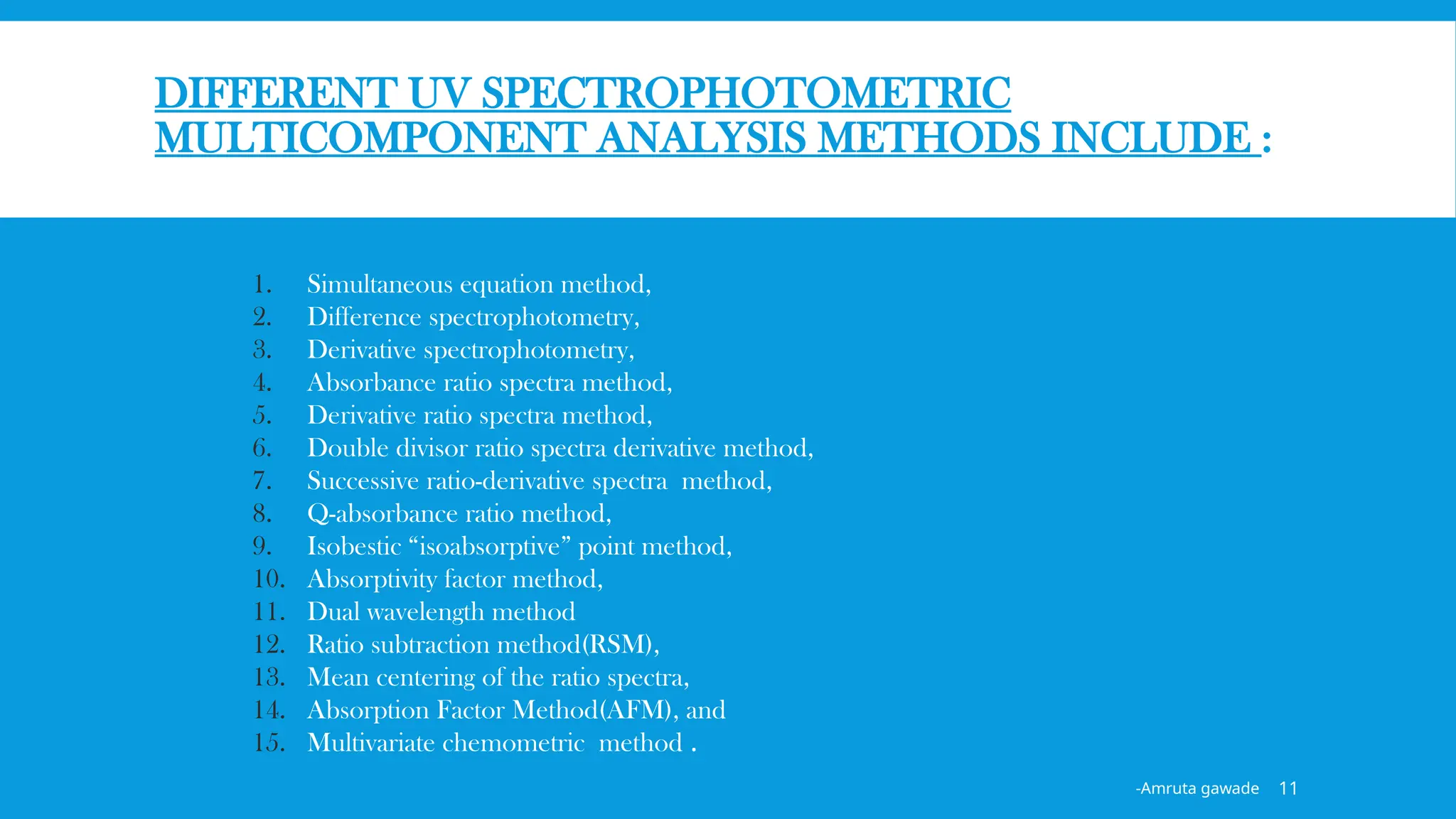 DIFFERENT UV SPECTROPHOTOMETRIC MULTICOMPONENT ANALYSIS METHODS INCLUDE :

1. Simultaneous equation method,
2. Difference spectrophotometry,
3. Derivative spectrophotometry,
4. Absorbance ratio spectra method,
5. Derivative ratio spectra method,
6. Double divisor ratio spectra derivative method,
7. Successive ratio-derivative spectra method,
8. Q-absorbance ratio method,
9. Isobestic “isoabsorptive” point method,
10. Absorptivity factor method,
11. Dual wavelength method
12. Ratio subtraction method(RSM),
13. Mean centering of the ratio spectra,
14. Absorption Factor Method(AFM), and
15. Multivariate chemometric method .

-Amruta gawade 11